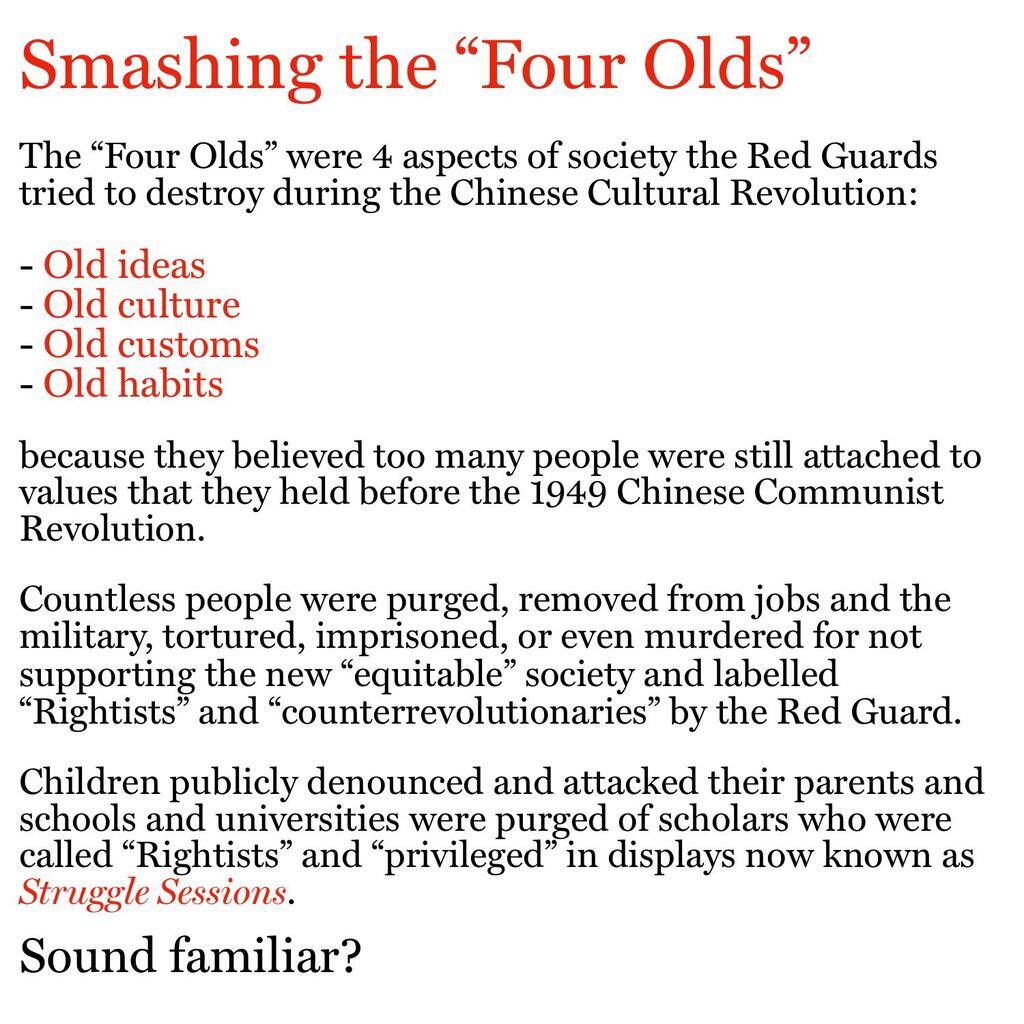 Smashing the “Four Olds”

The “Four Olds” were 4 aspects of society the Red Guards tried to destroy during the Chinese Cultural Revolution:

- Old ideas
- Old culture
- Old customs
- Old habits

because they believed too many people were still attached to values that they held before the 1949 Chinese Communist Revolution.

Countless people were purged, removed from jobs and the military, tortured, imprisoned, or even murdered for not supporting the new “equitable” society and labelled “Rightists” and “counterrevolutionaries” by the Red Guard.

Children publicly denounced and attacked their parents and schools and universities were purged of scholars who were called “Rightists” and “privileged” in displays now known as Struggle Sessions.

Sound familiar?